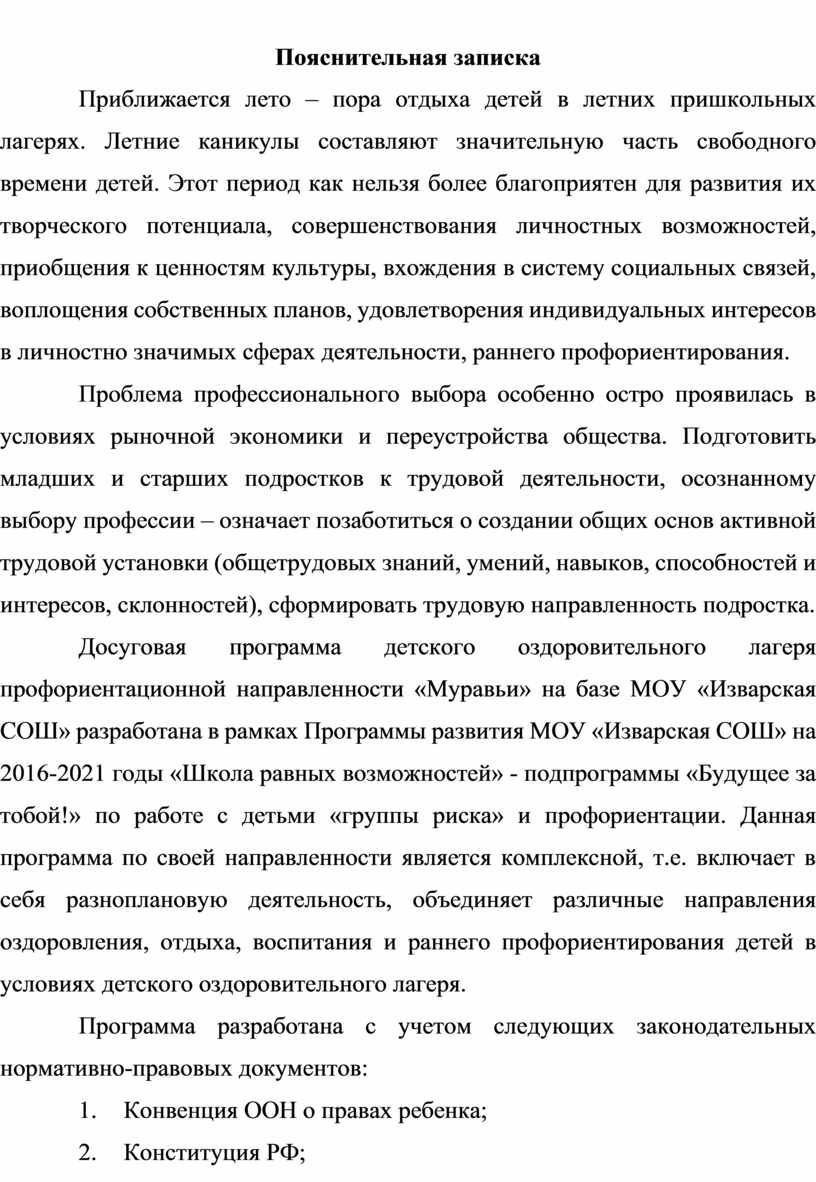 Пояснительная записка

Приближается лето – пора отдыха детей в летних пришкольных лагерях. Летние каникулы составляют значительную часть свободного времени детей. Этот период как нельзя более благоприятен для развития их творческого потенциала, совершенствования личностных возможностей, приобщения к ценностям культуры, вхождения в систему социальных связей, воплощения собственных планов, удовлетворения индивидуальных интересов в личностно значимых сферах деятельности, раннего профориентирования.

Проблема профессионального выбора особенно остро проявилась в условиях рыночной экономики и переустройства общества. Подготовить младших и старших подростков к трудовой деятельности, осознанному выбору профессии – означает позаботиться о создании общих основ активной трудовой установки (общетрудовых знаний, умений, навыков, способностей и интересов, склонностей), сформировать трудовую направленность подростка.

Досуговая программа детского оздоровительного лагеря профориентационной направленности «Муравьи» на базе МОУ «Изварская СОШ» разработана в рамках Программы развития МОУ «Изварская СОШ» на 2016-2021 годы «Школа равных возможностей» - подпрограммы «Будущее за тобой!» по работе с детьми «группы риска» и профориентации. Данная программа по своей направленности является комплексной, т.е. включает в себя разноплановую деятельность, объединяет различные направления оздоровления, отдыха, воспитания и раннего профориентирования детей в условиях детского оздоровительного лагеря.

Программа разработана с учетом следующих законодательных нормативно-правовых документов:

1. Конвенция ООН о правах ребенка;
2. Конституция РФ;